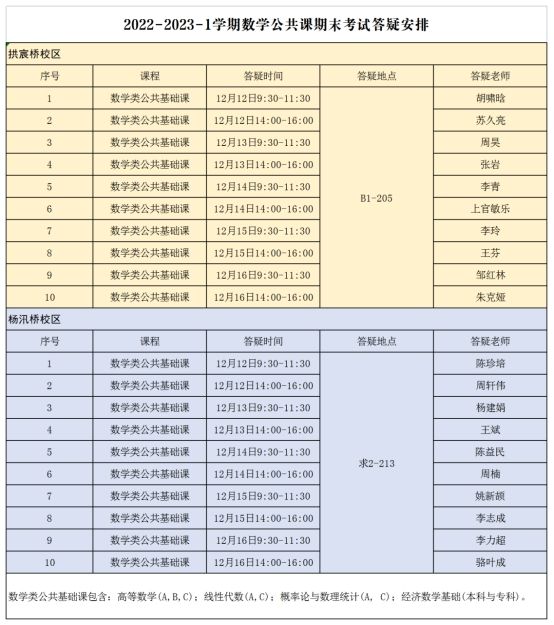 2022-2023-1学期数学公共课期末考试答疑安排

拱宸桥校区

| 序号 | 课程 | 答疑时间 | 答疑地点 | 答疑老师 |
|---|---|---|---|---|
| 1 | 数学类公共基础课 | 12月12日9:30-11:30 | B1-205 | 胡啸晗 |
| 2 | 数学类公共基础课 | 12月12日14:00-16:00 | | 苏久亮 |
| 3 | 数学类公共基础课 | 12月13日9:30-11:30 | | 周昊 |
| 4 | 数学类公共基础课 | 12月13日14:00-16:00 | | 张岩 |
| 5 | 数学类公共基础课 | 12月14日9:30-11:30 | | 李青 |
| 6 | 数学类公共基础课 | 12月14日14:00-16:00 | | 上官敏乐 |
| 7 | 数学类公共基础课 | 12月15日9:30-11:30 | | 李玲 |
| 8 | 数学类公共基础课 | 12月15日14:00-16:00 | | 王芬 |
| 9 | 数学类公共基础课 | 12月16日9:30-11:30 | | 邹红林 |
| 10 | 数学类公共基础课 | 12月16日14:00-16:00 | | 朱克娅 |

杨汛桥校区

| 序号 | 课程 | 答疑时间 | 答疑地点 | 答疑老师 |
|---|---|---|---|---|
| 1 | 数学类公共基础课 | 12月12日9:30-11:30 | 求2-213 | 陈珍培 |
| 2 | 数学类公共基础课 | 12月12日14:00-16:00 | | 周轩伟 |
| 3 | 数学类公共基础课 | 12月13日9:30-11:30 | | 杨建娟 |
| 4 | 数学类公共基础课 | 12月13日14:00-16:00 | | 王斌 |
| 5 | 数学类公共基础课 | 12月14日9:30-11:30 | | 陈益民 |
| 6 | 数学类公共基础课 | 12月14日14:00-16:00 | | 周楠 |
| 7 | 数学类公共基础课 | 12月15日9:30-11:30 | | 姚新颉 |
| 8 | 数学类公共基础课 | 12月15日14:00-16:00 | | 李志成 |
| 9 | 数学类公共基础课 | 12月16日9:30-11:30 | | 李力超 |
| 10 | 数学类公共基础课 | 12月16日14:00-16:00 | | 骆叶成 |

数学类公共基础课包含：高等数学(A,B,C)；线性代数(A,C)；概率论与数理统计(A, C)；经济数学基础(本科与专科)。